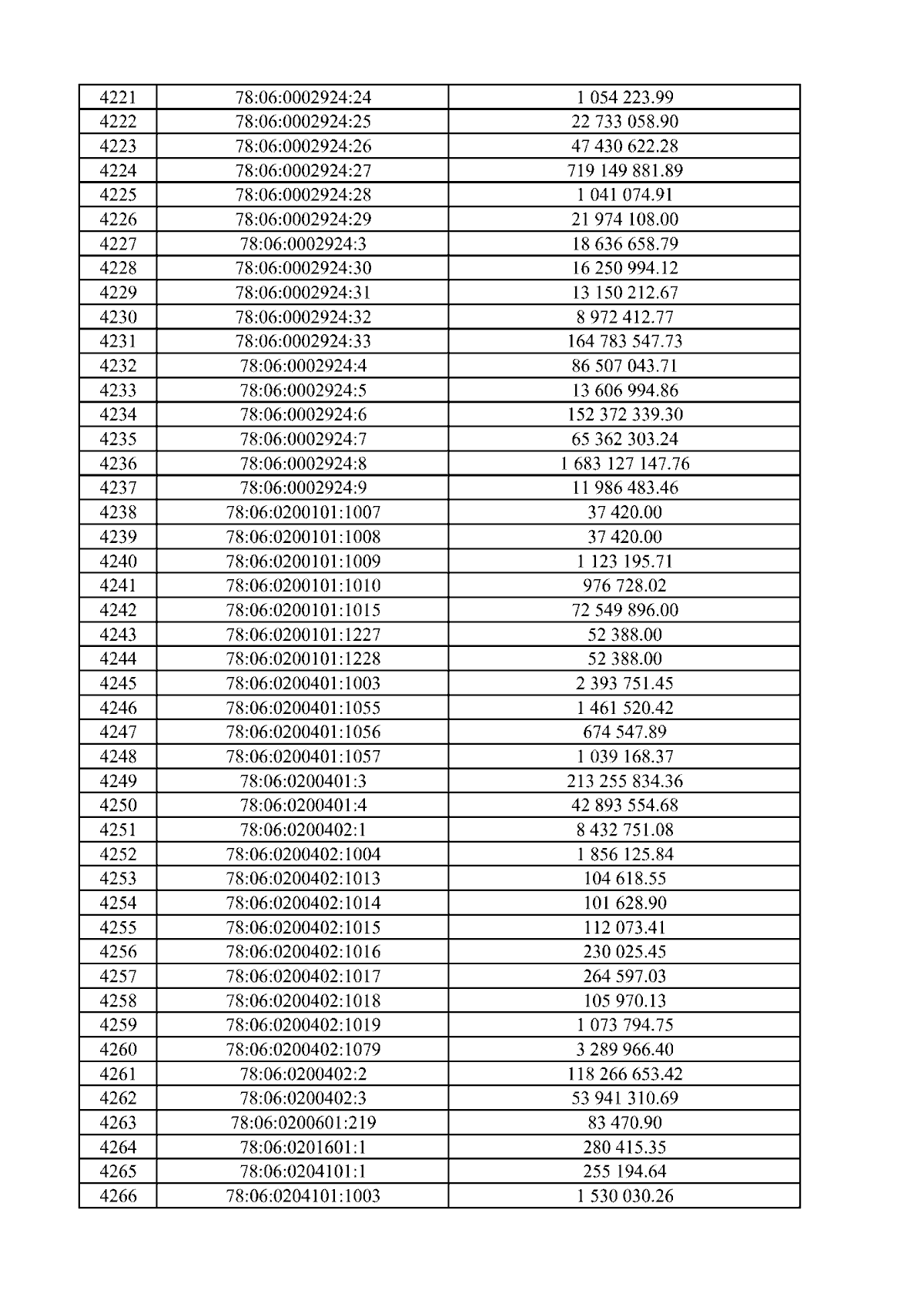 | 4221 | 78:06:0002924:24 | 1 054 223.99 |
|---|---|---|
| 4222 | 78:06:0002924:25 | 22 733 058.90 |
| 4223 | 78:06:0002924:26 | 47 430 622.28 |
| 4224 | 78:06:0002924:27 | 719 149 881.89 |
| 4225 | 78:06:0002924:28 | 1 041 074.91 |
| 4226 | 78:06:0002924:29 | 21 974 108.00 |
| 4227 | 78:06:0002924:3 | 18 636 658.79 |
| 4228 | 78:06:0002924:30 | 16 250 994.12 |
| 4229 | 78:06:0002924:31 | 13 150 212.67 |
| 4230 | 78:06:0002924:32 | 8 972 412.77 |
| 4231 | 78:06:0002924:33 | 164 783 547.73 |
| 4232 | 78:06:0002924:4 | 86 507 043.71 |
| 4233 | 78:06:0002924:5 | 13 606 994.86 |
| 4234 | 78:06:0002924:6 | 152 372 339.30 |
| 4235 | 78:06:0002924:7 | 65 362 303.24 |
| 4236 | 78:06:0002924:8 | 1 683 127 147.76 |
| 4237 | 78:06:0002924:9 | 11 986 483.46 |
| 4238 | 78:06:0200101:1007 | 37 420.00 |
| 4239 | 78:06:0200101:1008 | 37 420.00 |
| 4240 | 78:06:0200101:1009 | 1 123 195.71 |
| 4241 | 78:06:0200101:1010 | 976 728.02 |
| 4242 | 78:06:0200101:1015 | 72 549 896.00 |
| 4243 | 78:06:0200101:1227 | 52 388.00 |
| 4244 | 78:06:0200101:1228 | 52 388.00 |
| 4245 | 78:06:0200401:1003 | 2 393 751.45 |
| 4246 | 78:06:0200401:1055 | 1 461 520.42 |
| 4247 | 78:06:0200401:1056 | 674 547.89 |
| 4248 | 78:06:0200401:1057 | 1 039 168.37 |
| 4249 | 78:06:0200401:3 | 213 255 834.36 |
| 4250 | 78:06:0200401:4 | 42 893 554.68 |
| 4251 | 78:06:0200402:1 | 8 432 751.08 |
| 4252 | 78:06:0200402:1004 | 1 856 125.84 |
| 4253 | 78:06:0200402:1013 | 104 618.55 |
| 4254 | 78:06:0200402:1014 | 101 628.90 |
| 4255 | 78:06:0200402:1015 | 112 073.41 |
| 4256 | 78:06:0200402:1016 | 230 025.45 |
| 4257 | 78:06:0200402:1017 | 264 597.03 |
| 4258 | 78:06:0200402:1018 | 105 970.13 |
| 4259 | 78:06:0200402:1019 | 1 073 794.75 |
| 4260 | 78:06:0200402:1079 | 3 289 966.40 |
| 4261 | 78:06:0200402:2 | 118 266 653.42 |
| 4262 | 78:06:0200402:3 | 53 941 310.69 |
| 4263 | 78:06:0200601:219 | 83 470.90 |
| 4264 | 78:06:0201601:1 | 280 415.35 |
| 4265 | 78:06:0204101:1 | 255 194.64 |
| 4266 | 78:06:0204101:1003 | 1 530 030.26 |